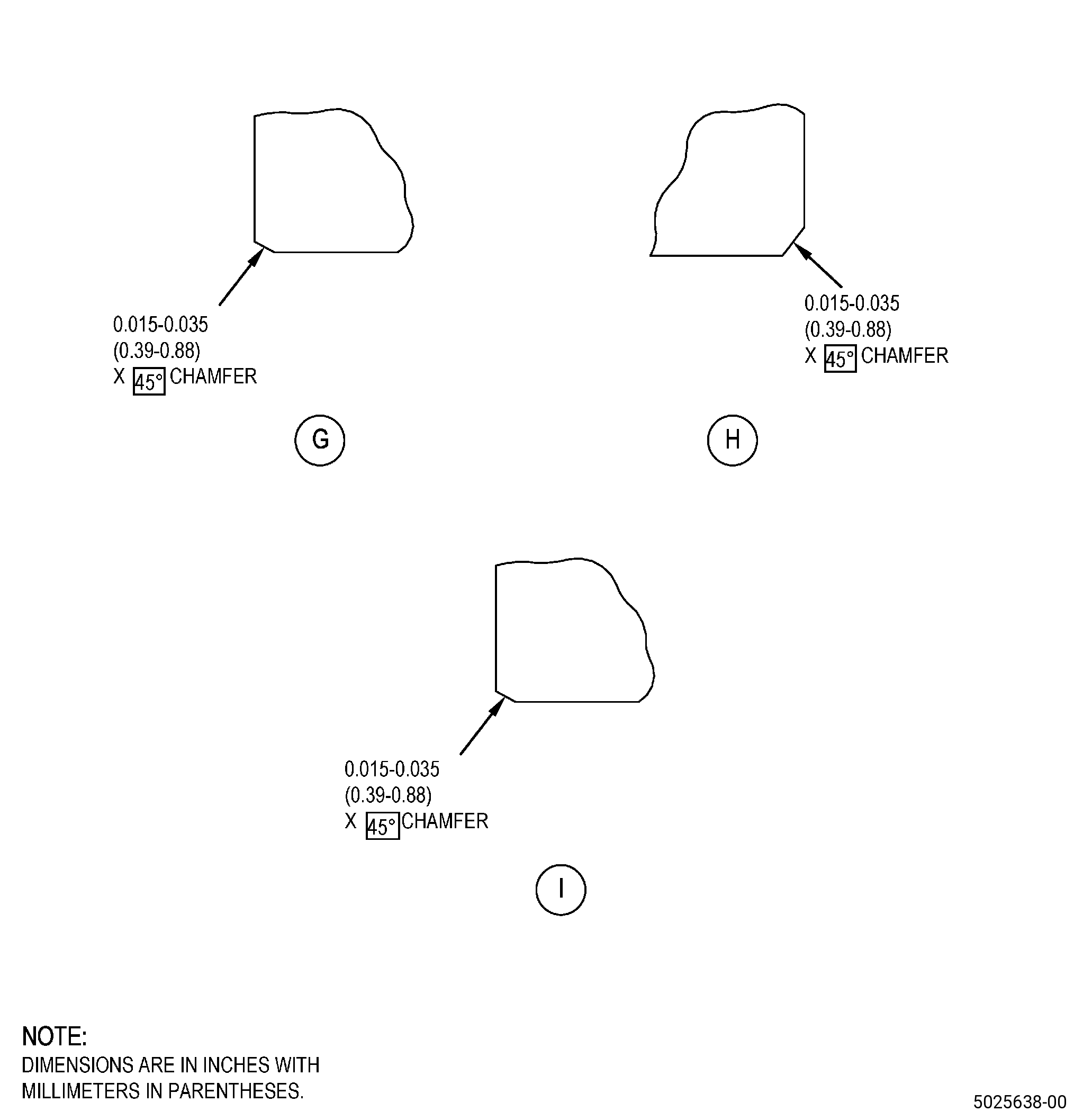 0.015-0.035
(0.39-0.88)
X 45° CHAMFER

G

0.015-0.035
(0.39-0.88)
X 45° CHAMFER

H

0.015-0.035
(0.39-0.88)
X 45° CHAMFER

I

NOTE:
DIMENSIONS ARE IN INCHES WITH MILLIMETERS IN PARENTHESES.

5025638-00